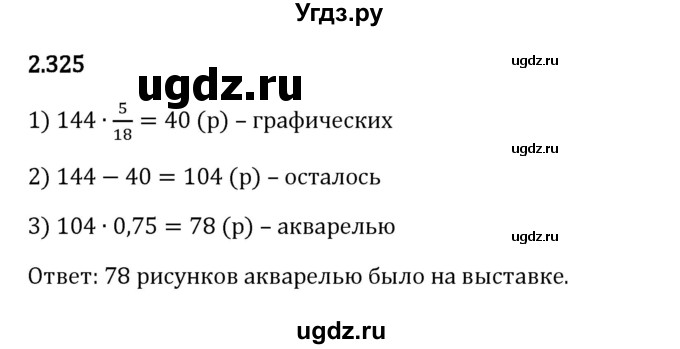 Угдз.ру

2.325

ugdz.ru

ugdz.ru

1) $144 \cdot \frac{5}{18} = 40$ (р) – графических

ugdz.ru

2) $144 - 40 = 104$ (р) – осталось

3) $104 \cdot 0,75 = 78$ (р) – акварелью

ugdz.ru

Ответ: 78 рисунков акварелью было на выставке.

ugdz.ru